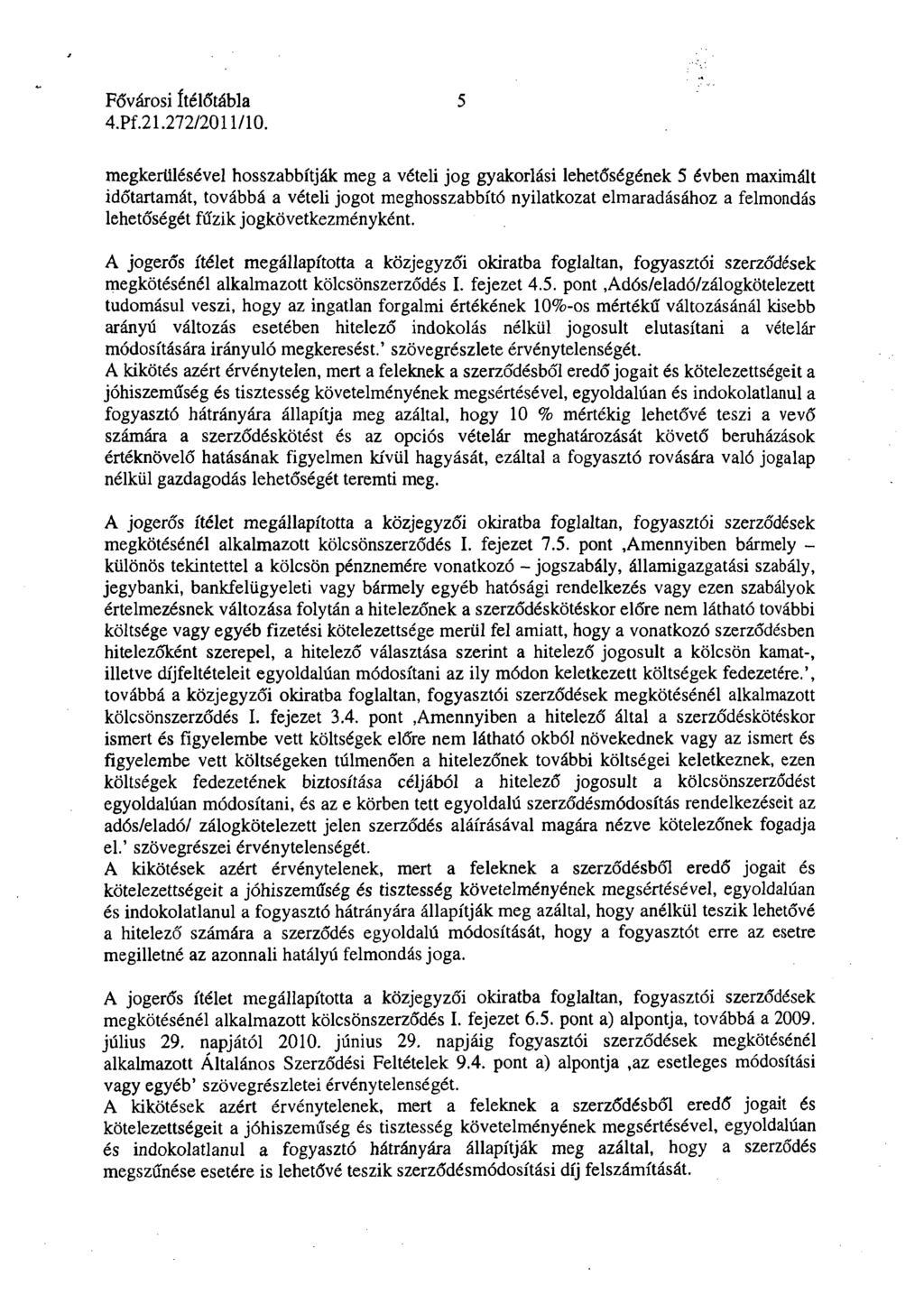 Fővárosi Ítélőtábla 5
4.Pf.21.272/2011/10.

megkerülésével hosszabbítják meg a vételi jog gyakorlási lehetőségének 5 évben maximált időtartamát, továbbá a vételi jogot meghosszabbító nyilatkozat elmaradásához a felmondás lehetőségét fűzik jogkövetkezményként.

A jogerős ítélet megállapította a közjegyzői okiratba foglaltan, fogyasztói szerződések megkötésénél alkalmazott kölcsönszerződés I. fejezet 4.5. pont ‚Adós/eladó/zálogkötelezett tudomásul veszi, hogy az ingatlan forgalmi értékének 10%-os mértékű változásánál kisebb arányú változás esetében hitelező indokolás nélkül jogosult elutasítani a vételár módosítására irányuló megkeresést.' szövegrészlete érvénytelenségét.
A kikötés azért érvénytelen, mert a feleknek a szerződésből eredő jogait és kötelezettségeit a jóhiszeműség és tisztesség követelményének megsértésével, egyoldalúan és indokolatlanul a fogyasztó hátrányára állapítja meg azáltal, hogy 10 % mértékig lehetővé teszi a vevő számára a szerződéskötést és az opciós vételár meghatározását követő beruházások értéknövelő hatásának figyelmen kívül hagyását, ezáltal a fogyasztó rovására való jogalap nélkül gazdagodás lehetőségét teremti meg.

A jogerős ítélet megállapította a közjegyzői okiratba foglaltan, fogyasztói szerződések megkötésénél alkalmazott kölcsönszerződés I. fejezet 7.5. pont ‚Amennyiben bármely – különös tekintettel a kölcsön pénznemére vonatkozó – jogszabály, államigazgatási szabály, jegybanki, bankfelügyeleti vagy bármely egyéb hatósági rendelkezés vagy ezen szabályok értelmezésnek változása folytán a hitelezőnek a szerződéskötéskor előre nem látható további költsége vagy egyéb fizetési kötelezettsége merül fel amiatt, hogy a vonatkozó szerződésben hitelezőként szerepel, a hitelező választása szerint a hitelező jogosult a kölcsön kamat-, illetve díjfeltételeit egyoldalúan módosítani az ily módon keletkezett költségek fedezetére.', továbbá a közjegyzői okiratba foglaltan, fogyasztói szerződések megkötésénél alkalmazott kölcsönszerződés I. fejezet 3.4. pont ‚Amennyiben a hitelező által a szerződéskötéskor ismert és figyelembe vett költségek előre nem látható okból növekednek vagy az ismert és figyelembe vett költségeken túlmenően a hitelezőnek további költségei keletkeznek, ezen költségek fedezetének biztosítása céljából a hitelező jogosult a kölcsönszerződést egyoldalúan módosítani, és az e körben tett egyoldalú szerződésmódosítás rendelkezéseit az adós/eladó/ zálogkötelezett jelen szerződés aláírásával magára nézve kötelezőnek fogadja el.' szövegrészei érvénytelenségét.
A kikötések azért érvénytelenek, mert a feleknek a szerződésből eredő jogait és kötelezettségeit a jóhiszeműség és tisztesség követelményének megsértésével, egyoldalúan és indokolatlanul a fogyasztó hátrányára állapítják meg azáltal, hogy anélkül teszik lehetővé a hitelező számára a szerződés egyoldalú módosítását, hogy a fogyasztót erre az esetre megilletné az azonnali hatályú felmondás joga.

A jogerős ítélet megállapította a közjegyzői okiratba foglaltan, fogyasztói szerződések megkötésénél alkalmazott kölcsönszerződés I. fejezet 6.5. pont a) alpontja, továbbá a 2009. július 29. napjától 2010. június 29. napjáig fogyasztói szerződések megkötésénél alkalmazott Általános Szerződési Feltételek 9.4. pont a) alpontja ‚az esetleges módosítási vagy egyéb' szövegrészletei érvénytelenségét.
A kikötések azért érvénytelenek, mert a feleknek a szerződésből eredő jogait és kötelezettségeit a jóhiszeműség és tisztesség követelményének megsértésével, egyoldalúan és indokolatlanul a fogyasztó hátrányára állapítják meg azáltal, hogy a szerződés megszűnése esetére is lehetővé teszik szerződésmódosítási díj felszámítását.